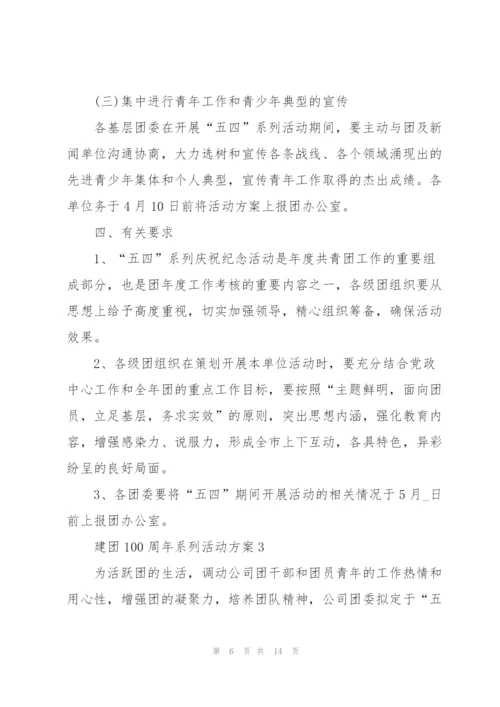 (三)集中进行青年工作和青少年典型的宣传

各基层团委在开展“五四”系列活动期间，要主动与团及新闻单位沟通协商，大力选树和宣传各条战线、各个领域涌现出的先进青少年集体和个人典型，宣传青年工作取得的杰出成绩。各单位务于4月10日前将活动方案上报团办公室。

四、有关要求

1、“五四”系列庆祝纪念活动是年度共青团工作的重要组成部分，也是团年度工作考核的重要内容之一，各级团组织要从思想上给予高度重视，切实加强领导，精心组织筹备，确保活动效果。

2、各级团组织在策划开展本单位活动时，要充分结合党政中心工作和全年团的重点工作目标，要按照“主题鲜明，面向团员，立足基层，务求实效”的原则，突出思想内涵，强化教育内容，增强感染力、说服力，形成全市上下互动，各具特色，异彩纷呈的良好局面。

3、各团委要将“五四”期间开展活动的相关情况于5月_日前上报团办公室。

建团100周年系列活动方案3

为活跃团的生活，调动公司团干部和团员青年的工作热情和用心性，增强团的凝聚力，培养团队精神，公司团委拟定于“五

第 6 页 共 14 页